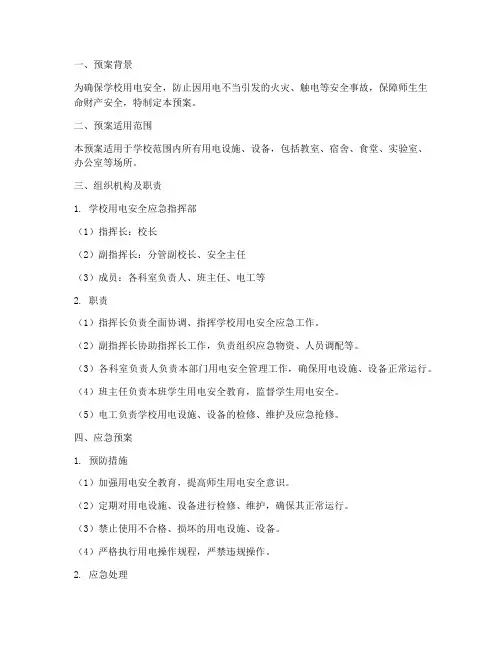 一、预案背景

为确保学校用电安全，防止因用电不当引发的火灾、触电等安全事故，保障师生生命财产安全，特制定本预案。

二、预案适用范围

本预案适用于学校范围内所有用电设施、设备，包括教室、宿舍、食堂、实验室、办公室等场所。

三、组织机构及职责

1. 学校用电安全应急指挥部

（1）指挥长：校长

（2）副指挥长：分管副校长、安全主任

（3）成员：各科室负责人、班主任、电工等

2. 职责

（1）指挥长负责全面协调、指挥学校用电安全应急工作。

（2）副指挥长协助指挥长工作，负责组织应急物资、人员调配等。

（3）各科室负责人负责本部门用电安全管理工作，确保用电设施、设备正常运行。

（4）班主任负责本班学生用电安全教育，监督学生用电安全。

（5）电工负责学校用电设施、设备的检修、维护及应急抢修。

四、应急预案

1. 预防措施

（1）加强用电安全教育，提高师生用电安全意识。

（2）定期对用电设施、设备进行检修、维护，确保其正常运行。

（3）禁止使用不合格、损坏的用电设施、设备。

（4）严格执行用电操作规程，严禁违规操作。

2. 应急处理